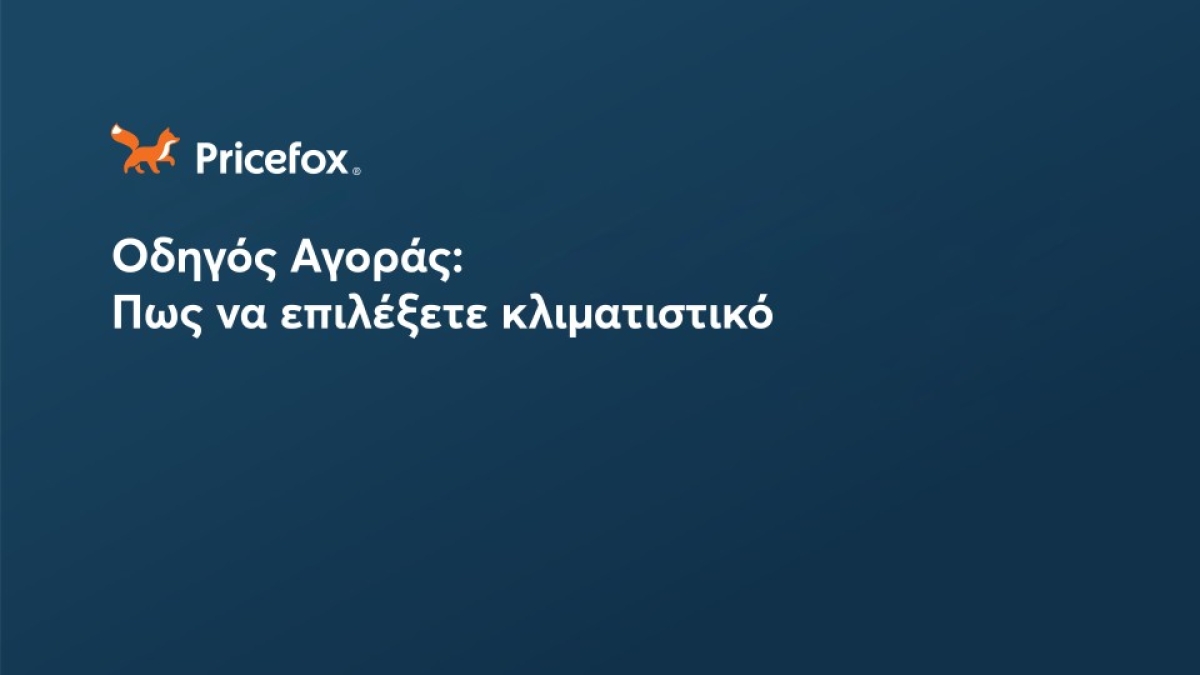 Pricefox®

Οδηγός Αγοράς:
Πως να επιλέξετε κλιματιστικό